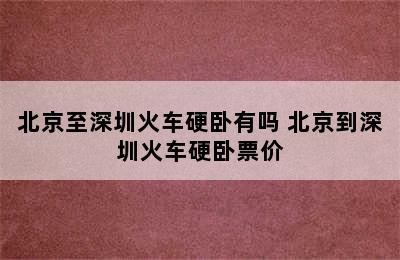 北京至深圳火车硬卧有吗 北京到深圳火车硬卧票价